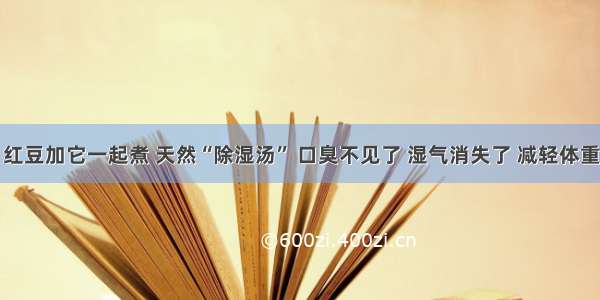 红豆加它一起煮 天然“除湿汤” 口臭不见了 湿气消失了 减轻体重

©600zi.400zi.cn